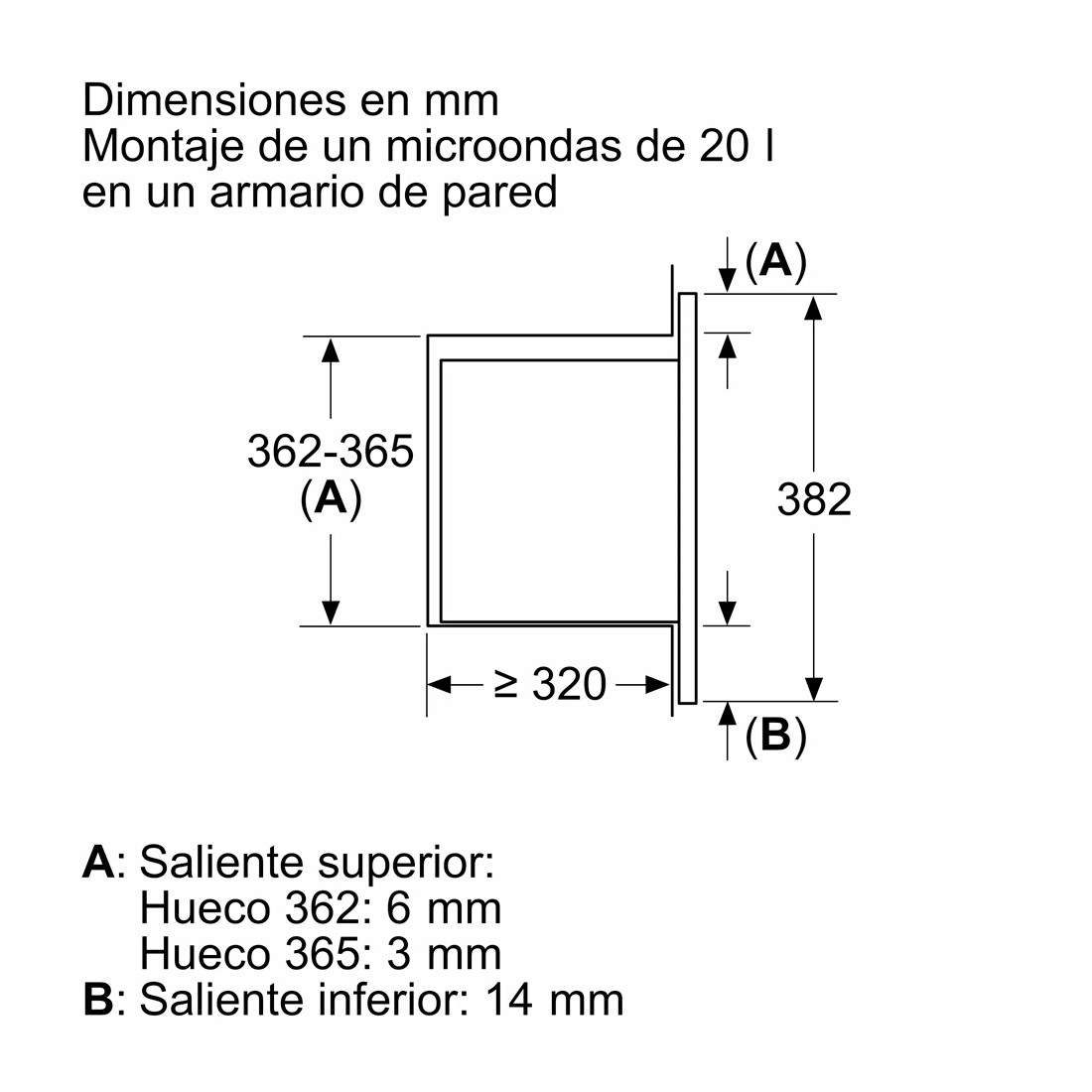 Dimensiones en mm
Montaje de un microondas de 20 l
en un armario de pared

(A)

362-365
(A)

382

≥ 320

(B)

A: Saliente superior:
Hueco 362: 6 mm
Hueco 365: 3 mm
B: Saliente inferior: 14 mm